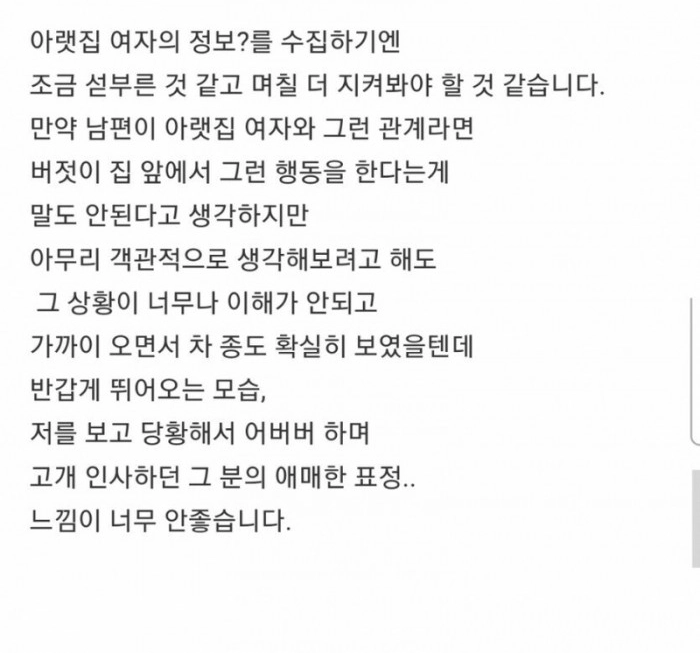 아랫집 여자의 정보?를 수집하기엔
조금 섣부른 것 같고 며칠 더 지켜봐야 할 것 같습니다.
만약 남편이 아랫집 여자와 그런 관계라면
버젓이 집 앞에서 그런 행동을 한다는게
말도 안된다고 생각하지만
아무리 객관적으로 생각해보려고 해도
그 상황이 너무나 이해가 안되고
가까이 오면서 차 종도 확실히 보였을텐데
반갑게 뛰어오는 모습,
저를 보고 당황해서 어버버 하며
고개 인사하던 그 분의 애매한 표정..
느낌이 너무 안좋습니다.